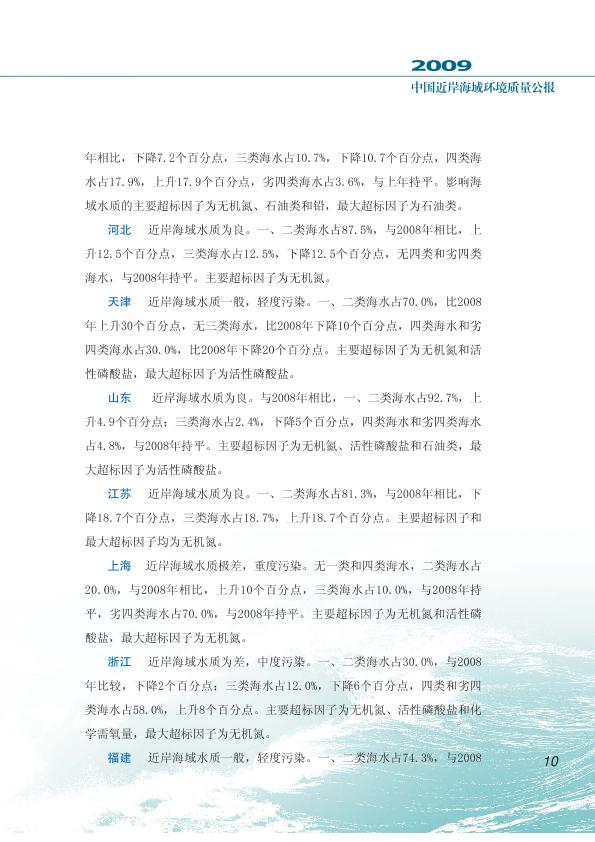 2009
中国近岸海域环境质量公报

年相比，下降7.2个百分点，三类海水占10.7%，下降10.7个百分点，四类海水占17.9%，上升17.9个百分点，劣四类海水占3.6%，与上年持平。影响海域水质的主要超标因子为无机氮、石油类和铅，最大超标因子为石油类。

河北　近岸海域水质为良。一、二类海水占87.5%，与2008年相比，上升12.5个百分点，三类海水占12.5%，下降12.5个百分点，无四类和劣四类海水，与2008年持平。主要超标因子为无机氮。

天津　近岸海域水质一般，轻度污染。一、二类海水占70.0%，比2008年上升30个百分点，无三类海水，比2008年下降10个百分点，四类海水和劣四类海水占30.0%，比2008年下降20个百分点。主要超标因子为无机氮和活性磷酸盐，最大超标因子为活性磷酸盐。

山东　近岸海域水质为良。与2008年相比，一、二类海水占92.7%，上升4.9个百分点；三类海水占2.4%，下降5个百分点，四类海水和劣四类海水占4.8%，与2008年持平。主要超标因子为无机氮、活性磷酸盐和石油类，最大超标因子为活性磷酸盐。

江苏　近岸海域水质为良。一、二类海水占81.3%，与2008年相比，下降18.7个百分点，三类海水占18.7%，上升18.7个百分点。主要超标因子和最大超标因子均为无机氮。

上海　近岸海域水质极差，重度污染。无一类和四类海水，二类海水占20.0%，与2008年相比，上升10个百分点，三类海水占10.0%，与2008年持平，劣四类海水占70.0%，与2008年持平。主要超标因子为无机氮和活性磷酸盐，最大超标因子为无机氮。

浙江　近岸海域水质为差，中度污染。一、二类海水占30.0%，与2008年比较，下降2个百分点；三类海水占12.0%，下降6个百分点，四类和劣四类海水占58.0%，上升8个百分点。主要超标因子为无机氮、活性磷酸盐和化学需氧量，最大超标因子为无机氮。

福建　近岸海域水质一般，轻度污染。一、二类海水占74.3%，与2008

10